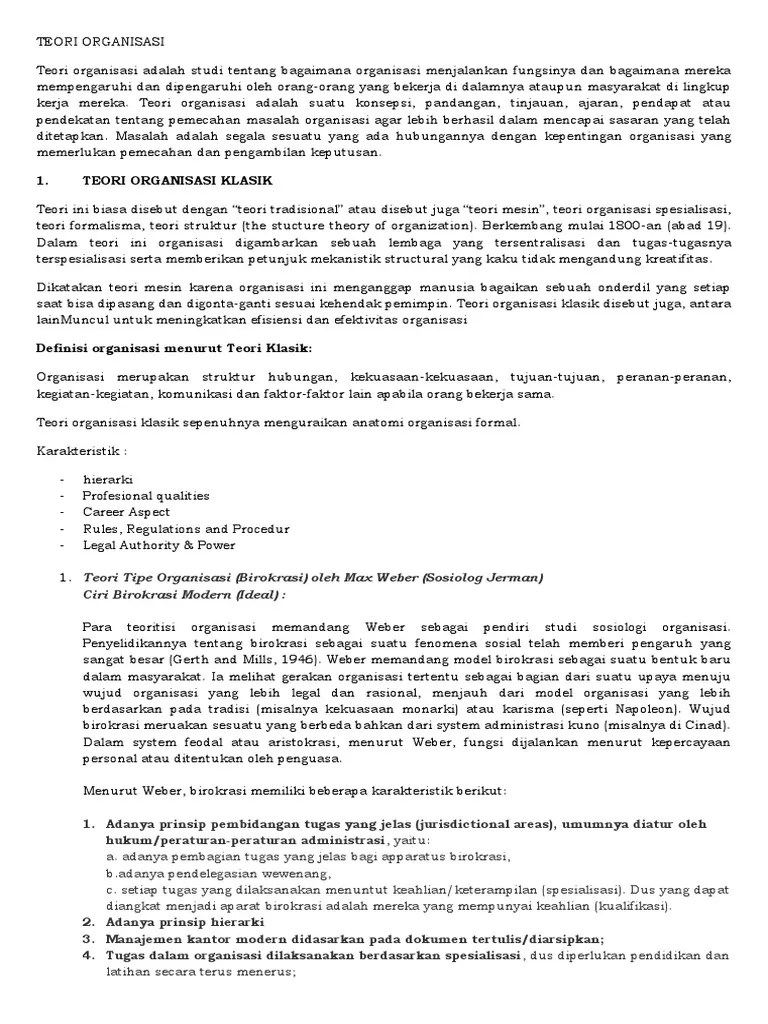 TEORI ORGANISASI

Teori organisasi adalah studi tentang bagaimana organisasi menjalankan fungsinya dan bagaimana mereka mempengaruhi dan dipengaruhi oleh orang-orang yang bekerja di dalamnya ataupun masyarakat di lingkup kerja mereka. Teori organisasi adalah suatu konsepsi, pandangan, tinjauan, ajaran, pendapat atau pendekatan tentang pemecahan masalah organisasi agar lebih berhasil dalam mencapai sasaran yang telah ditetapkan. Masalah adalah segala sesuatu yang ada hubungannya dengan kepentingan organisasi yang memerlukan pemecahan dan pengambilan keputusan.

1. TEORI ORGANISASI KLASIK

Teori ini biasa disebut dengan "teori tradisional" atau disebut juga "teori mesin", teori organisasi spesialisasi, teori formalisma, teori struktur (the stucture theory of organization). Berkembang mulai 1800-an (abad 19). Dalam teori ini organisasi digambarkan sebuah lembaga yang tersentralisasi dan tugas-tugasnya terspesialisasi serta memberikan petunjuk mekanistik structural yang kaku tidak mengandung kreatifitas.

Dikatakan teori mesin karena organisasi ini menganggap manusia bagaikan sebuah onderdil yang setiap saat bisa dipasang dan digonta-ganti sesuai kehendak pemimpin. Teori organisasi klasik disebut juga, antara lainMuncul untuk meningkatkan efisiensi dan efektivitas organisasi

Definisi organisasi menurut Teori Klasik:

Organisasi merupakan struktur hubungan, kekuasaan-kekuasaan, tujuan-tujuan, peranan-peranan, kegiatan-kegiatan, komunikasi dan faktor-faktor lain apabila orang bekerja sama.

Teori organisasi klasik sepenuhnya menguraikan anatomi organisasi formal.

Karakteristik :

- hierarki
- Profesional qualities
- Career Aspect
- Rules, Regulations and Procedur
- Legal Authority & Power

1. Teori Tipe Organisasi (Birokrasi) oleh Max Weber (Sosiolog Jerman)
Ciri Birokrasi Modern (Ideal) :

Para teoritisi organisasi memandang Weber sebagai pendiri studi sosiologi organisasi. Penyelidikannya tentang birokrasi sebagai suatu fenomena sosial telah memberi pengaruh yang sangat besar (Gerth and Mills, 1946). Weber memandang model birokrasi sebagai suatu bentuk baru dalam masyarakat. Ia melihat gerakan organisasi tertentu sebagai bagian dari suatu upaya menuju wujud organisasi yang lebih legal dan rasional, menjauh dari model organisasi yang lebih berdasarkan pada tradisi (misalnya kekuasaan monarki) atau karisma (seperti Napoleon). Wujud birokrasi meruakan sesuatu yang berbeda bahkan dari system administrasi kuno (misalnya di Cinad). Dalam system feodal atau aristokrasi, menurut Weber, fungsi dijalankan menurut kepercayaan personal atau ditentukan oleh penguasa.

Menurut Weber, birokrasi memiliki beberapa karakteristik berikut:

1. Adanya prinsip pembidangan tugas yang jelas (jurisdictional areas), umumnya diatur oleh hukum/peraturan-peraturan administrasi, yaitu:
a. adanya pembagian tugas yang jelas bagi apparatus birokrasi,
b.adanya pendelegasian wewenang,
c. setiap tugas yang dilaksanakan menuntut keahlian/keterampilan (spesialisasi). Dus yang dapat diangkat menjadi aparat birokrasi adalah mereka yang mempunyai keahlian (kualifikasi).
2. Adanya prinsip hierarki
3. Manajemen kantor modern didasarkan pada dokumen tertulis/diarsipkan;
4. Tugas dalam organisasi dilaksanakan berdasarkan spesialisasi, dus diperlukan pendidikan dan latihan secara terus menerus;